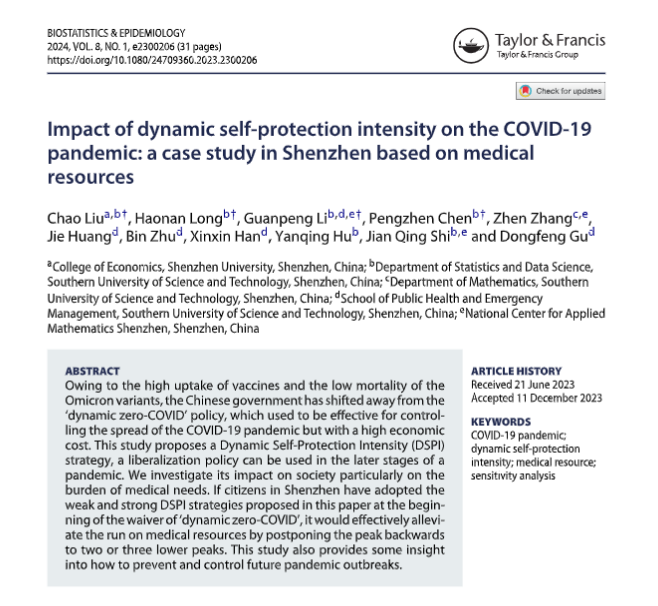 BIOSTATISTICS & EPIDEMIOLOGY
2024, VOL. 8, NO. 1, e2300206 (31 pages)
https://doi.org/10.1080/24709360.2023.2300206

Taylor & Francis
Taylor & Francis Group

Check for updates

Impact of dynamic self-protection intensity on the COVID-19 pandemic: a case study in Shenzhen based on medical resources

Chao Liu$^{a,b\dagger}$, Haonan Long$^{b\dagger}$, Guanpeng Li$^{b,d,e\dagger}$, Pengzhen Chen$^{b\dagger}$, Zhen Zhang$^{c,e}$, Jie Huang$^{d}$, Bin Zhu$^{d}$, Xinxin Han$^{d}$, Yanqing Hu$^{b}$, Jian Qing Shi$^{b,e}$ and Dongfeng Gu$^{d}$

$^{a}$College of Economics, Shenzhen University, Shenzhen, China; $^{b}$Department of Statistics and Data Science, Southern University of Science and Technology, Shenzhen, China; $^{c}$Department of Mathematics, Southern University of Science and Technology, Shenzhen, China; $^{d}$School of Public Health and Emergency Management, Southern University of Science and Technology, Shenzhen, China; $^{e}$National Center for Applied Mathematics Shenzhen, Shenzhen, China

ABSTRACT
Owing to the high uptake of vaccines and the low mortality of the Omicron variants, the Chinese government has shifted away from the 'dynamic zero-COVID' policy, which used to be effective for controlling the spread of the COVID-19 pandemic but with a high economic cost. This study proposes a Dynamic Self-Protection Intensity (DSPI) strategy, a liberalization policy can be used in the later stages of a pandemic. We investigate its impact on society particularly on the burden of medical needs. If citizens in Shenzhen have adopted the weak and strong DSPI strategies proposed in this paper at the beginning of the waiver of 'dynamic zero-COVID', it would effectively alleviate the run on medical resources by postponing the peak backwards to two or three lower peaks. This study also provides some insight into how to prevent and control future pandemic outbreaks.

ARTICLE HISTORY
Received 21 June 2023
Accepted 11 December 2023

KEYWORDS
COVID-19 pandemic; dynamic self-protection intensity; medical resource; sensitivity analysis